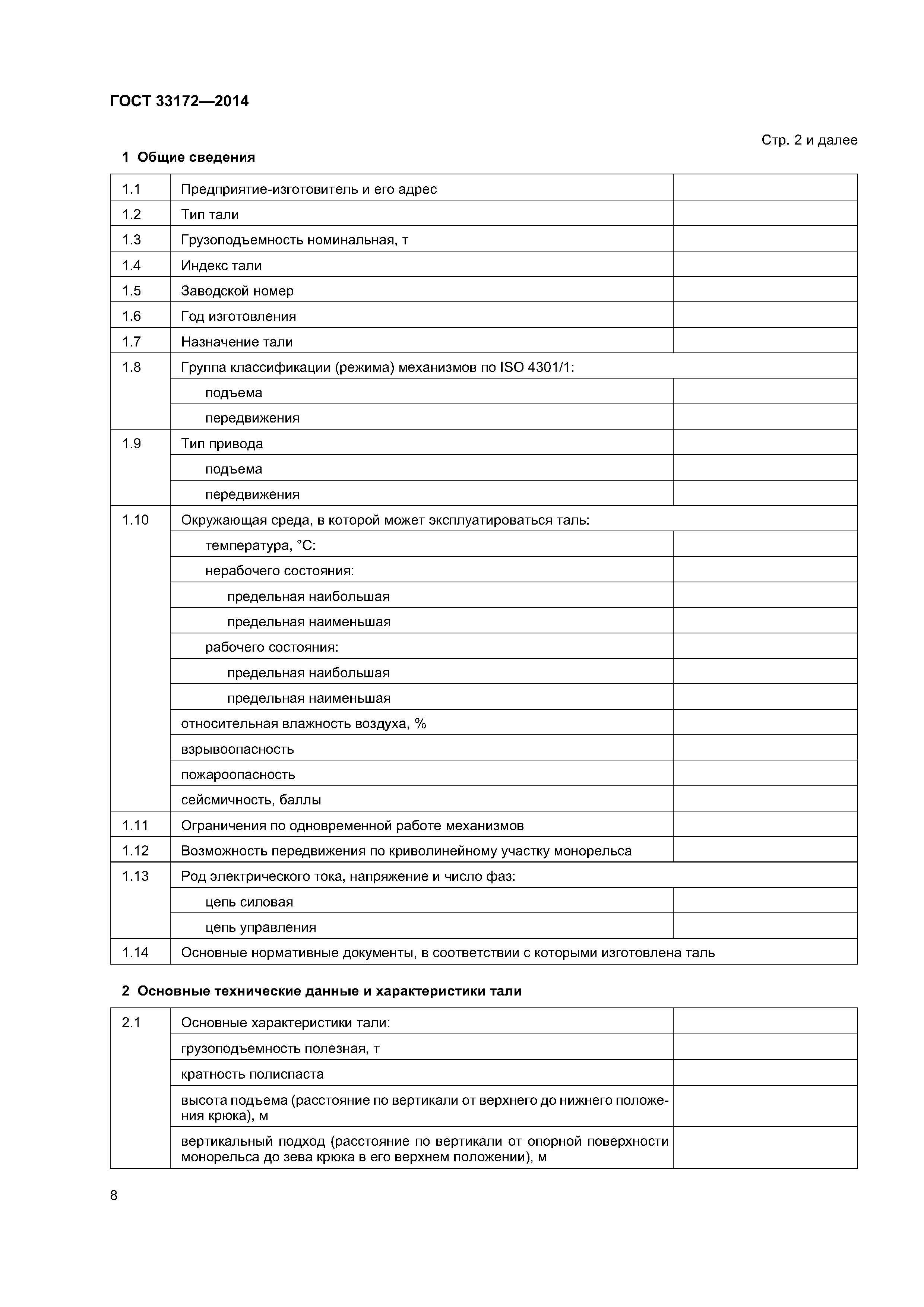 ГОСТ 33172—2014

Стр. 2 и далее

1 Общие сведения

| | | |
|---|---|---|
| 1.1 | Предприятие-изготовитель и его адрес | |
| 1.2 | Тип тали | |
| 1.3 | Грузоподъемность номинальная, т | |
| 1.4 | Индекс тали | |
| 1.5 | Заводской номер | |
| 1.6 | Год изготовления | |
| 1.7 | Назначение тали | |
| 1.8 | Группа классификации (режима) механизмов по ISO 4301/1: | |
| | подъема | |
| | передвижения | |
| 1.9 | Тип привода | |
| | подъема | |
| | передвижения | |
| 1.10 | Окружающая среда, в которой может эксплуатироваться таль: | |
| | температура, °С: | |
| | нерабочего состояния: | |
| | предельная наибольшая | |
| | предельная наименьшая | |
| | рабочего состояния: | |
| | предельная наибольшая | |
| | предельная наименьшая | |
| | относительная влажность воздуха, % | |
| | взрывоопасность | |
| | пожароопасность | |
| | сейсмичность, баллы | |
| 1.11 | Ограничения по одновременной работе механизмов | |
| 1.12 | Возможность передвижения по криволинейному участку монорельса | |
| 1.13 | Род электрического тока, напряжение и число фаз: | |
| | цепь силовая | |
| | цепь управления | |
| 1.14 | Основные нормативные документы, в соответствии с которыми изготовлена таль | |

2 Основные технические данные и характеристики тали

| | | |
|---|---|---|
| 2.1 | Основные характеристики тали: | |
| | грузоподъемность полезная, т | |
| | кратность полиспаста | |
| | высота подъема (расстояние по вертикали от верхнего до нижнего положения крюка), м | |
| | вертикальный подход (расстояние по вертикали от опорной поверхности монорельса до зева крюка в его верхнем положении), м | |

8